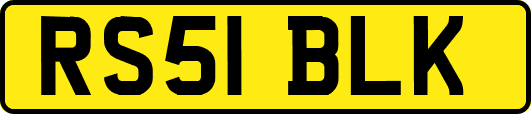 RS51 BLK